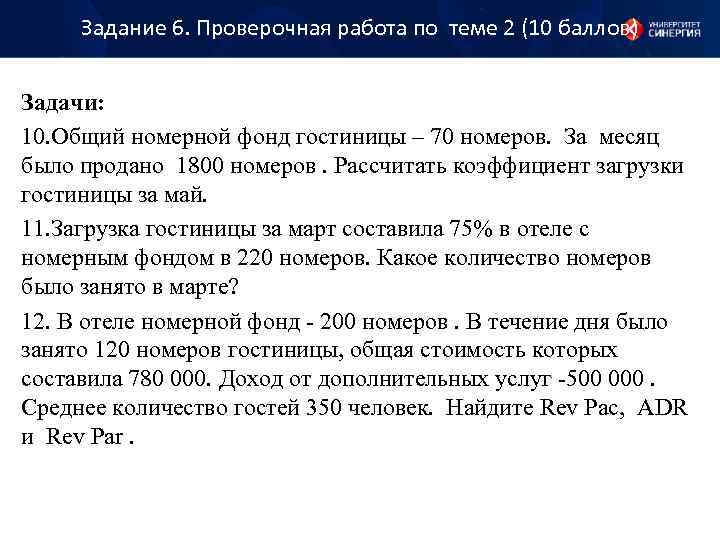 Задание 6. Проверочная работа по теме 2 (10 баллов)

УНИВЕРСИТЕТ СИНЕРГИЯ

Задачи:

10.Общий номерной фонд гостиницы – 70 номеров. За месяц было продано 1800 номеров . Рассчитать коэффициент загрузки гостиницы за май.

11.Загрузка гостиницы за март составила 75% в отеле с номерным фондом в 220 номеров. Какое количество номеров было занято в марте?

12. В отеле номерной фонд - 200 номеров . В течение дня было занято 120 номеров гостиницы, общая стоимость которых составила 780 000. Доход от дополнительных услуг -500 000 . Среднее количество гостей 350 человек. Найдите Rev Pac, ADR и Rev Par .